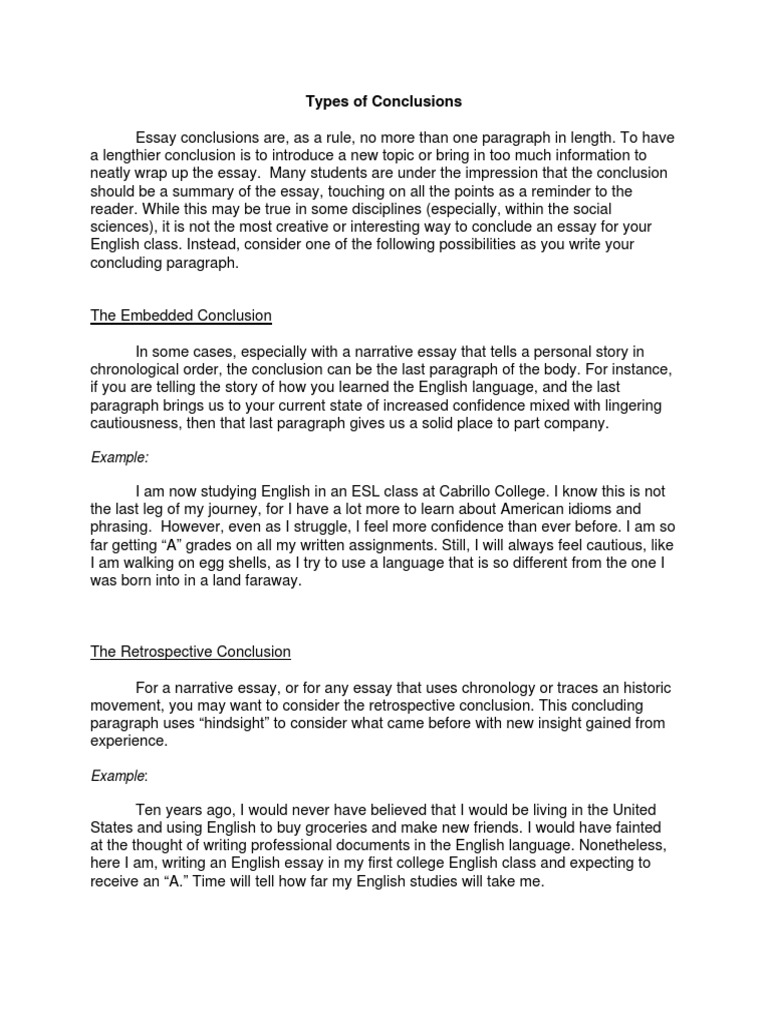 Types of Conclusions

Essay conclusions are, as a rule, no more than one paragraph in length. To have a lengthier conclusion is to introduce a new topic or bring in too much information to neatly wrap up the essay. Many students are under the impression that the conclusion should be a summary of the essay, touching on all the points as a reminder to the reader. While this may be true in some disciplines (especially, within the social sciences), it is not the most creative or interesting way to conclude an essay for your English class. Instead, consider one of the following possibilities as you write your concluding paragraph.

The Embedded Conclusion

In some cases, especially with a narrative essay that tells a personal story in chronological order, the conclusion can be the last paragraph of the body. For instance, if you are telling the story of how you learned the English language, and the last paragraph brings us to your current state of increased confidence mixed with lingering cautiousness, then that last paragraph gives us a solid place to part company.

Example:

I am now studying English in an ESL class at Cabrillo College. I know this is not the last leg of my journey, for I have a lot more to learn about American idioms and phrasing. However, even as I struggle, I feel more confidence than ever before. I am so far getting “A” grades on all my written assignments. Still, I will always feel cautious, like I am walking on egg shells, as I try to use a language that is so different from the one I was born into in a land faraway.

The Retrospective Conclusion

For a narrative essay, or for any essay that uses chronology or traces an historic movement, you may want to consider the retrospective conclusion. This concluding paragraph uses “hindsight” to consider what came before with new insight gained from experience.

Example:

Ten years ago, I would never have believed that I would be living in the United States and using English to buy groceries and make new friends. I would have fainted at the thought of writing professional documents in the English language. Nonetheless, here I am, writing an English essay in my first college English class and expecting to receive an “A.” Time will tell how far my English studies will take me.